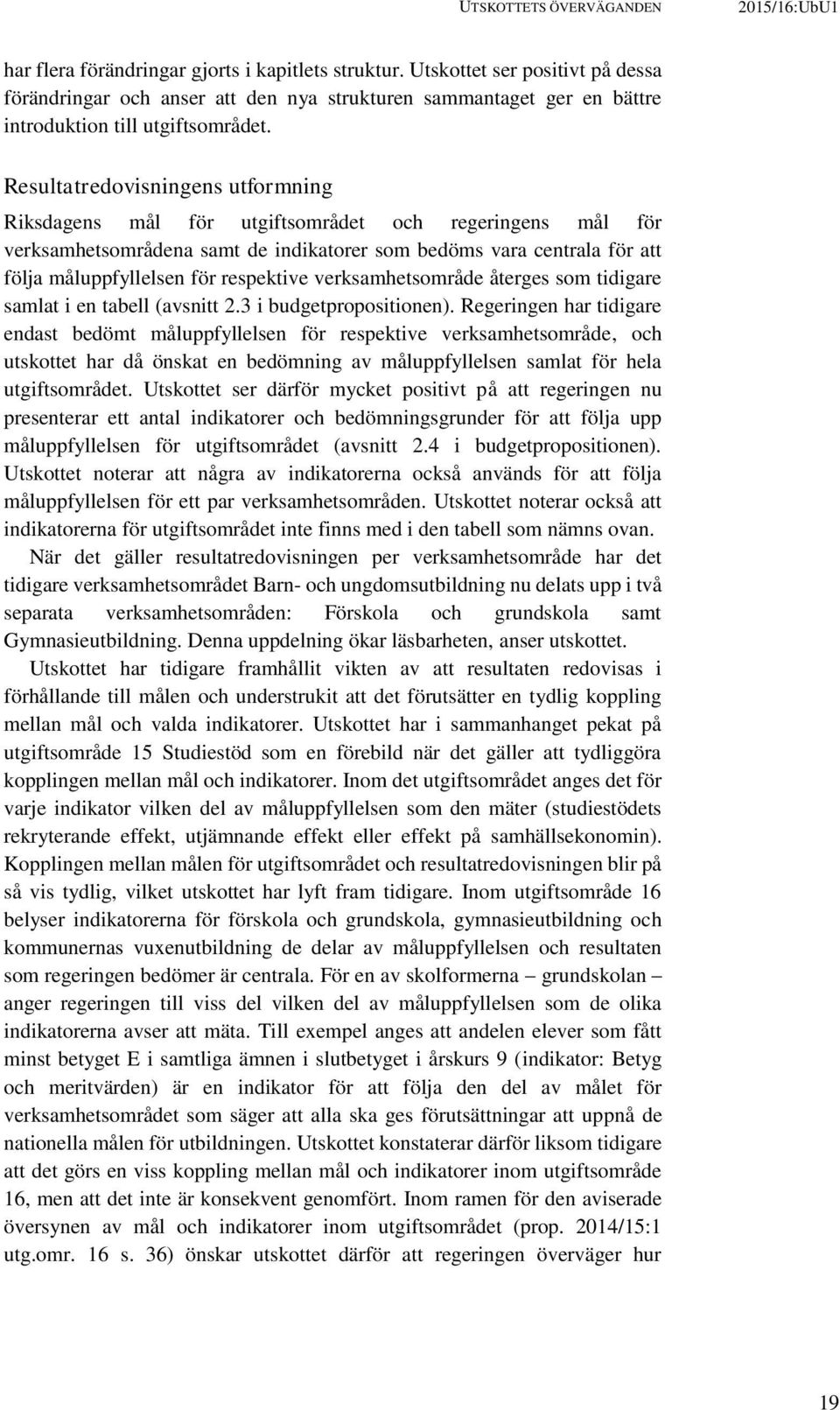 UTSKOTTETS ÖVERVÄGANDEN 2015/16:UbU1

har flera förändringar gjorts i kapitlets struktur. Utskottet ser positivt på dessa förändringar och anser att den nya strukturen sammantaget ger en bättre introduktion till utgiftsområdet.

Resultatredovisningens utformning

Riksdagens mål för utgiftsområdet och regeringens mål för verksamhetsområdena samt de indikatorer som bedöms vara centrala för att följa måluppfyllelsen för respektive verksamhetsområde återges som tidigare samlat i en tabell (avsnitt 2.3 i budgetpropositionen). Regeringen har tidigare endast bedömt måluppfyllelsen för respektive verksamhetsområde, och utskottet har då önskat en bedömning av måluppfyllelsen samlat för hela utgiftsområdet. Utskottet ser därför mycket positivt på att regeringen nu presenterar ett antal indikatorer och bedömningsgrunder för att följa upp måluppfyllelsen för utgiftsområdet (avsnitt 2.4 i budgetpropositionen). Utskottet noterar att några av indikatorerna också används för att följa måluppfyllelsen för ett par verksamhetsområden. Utskottet noterar också att indikatorerna för utgiftsområdet inte finns med i den tabell som nämns ovan.

När det gäller resultatredovisningen per verksamhetsområde har det tidigare verksamhetsområdet Barn- och ungdomsutbildning nu delats upp i två separata verksamhetsområden: Förskola och grundskola samt Gymnasieutbildning. Denna uppdelning ökar läsbarheten, anser utskottet.

Utskottet har tidigare framhållit vikten av att resultaten redovisas i förhållande till målen och understrukit att det förutsätter en tydlig koppling mellan mål och valda indikatorer. Utskottet har i sammanhanget pekat på utgiftsområde 15 Studiestöd som en förebild när det gäller att tydliggöra kopplingen mellan mål och indikatorer. Inom det utgiftsområdet anges det för varje indikator vilken del av måluppfyllelsen som den mäter (studiestödets rekryterande effekt, utjämnande effekt eller effekt på samhällsekonomin). Kopplingen mellan målen för utgiftsområdet och resultatredovisningen blir på så vis tydlig, vilket utskottet har lyft fram tidigare. Inom utgiftsområde 16 belyser indikatorerna för förskola och grundskola, gymnasieutbildning och kommunernas vuxenutbildning de delar av måluppfyllelsen och resultaten som regeringen bedömer är centrala. För en av skolformerna – grundskolan – anger regeringen till viss del vilken del av måluppfyllelsen som de olika indikatorerna avser att mäta. Till exempel anges att andelen elever som fått minst betyget E i samtliga ämnen i slutbetyget i årskurs 9 (indikator: Betyg och meritvärden) är en indikator för att följa den del av målet för verksamhetsområdet som säger att alla ska ges förutsättningar att uppnå de nationella målen för utbildningen. Utskottet konstaterar därför liksom tidigare att det görs en viss koppling mellan mål och indikatorer inom utgiftsområde 16, men att det inte är konsekvent genomfört. Inom ramen för den aviserade översynen av mål och indikatorer inom utgiftsområdet (prop. 2014/15:1 utg.omr. 16 s. 36) önskar utskottet därför att regeringen överväger hur

19